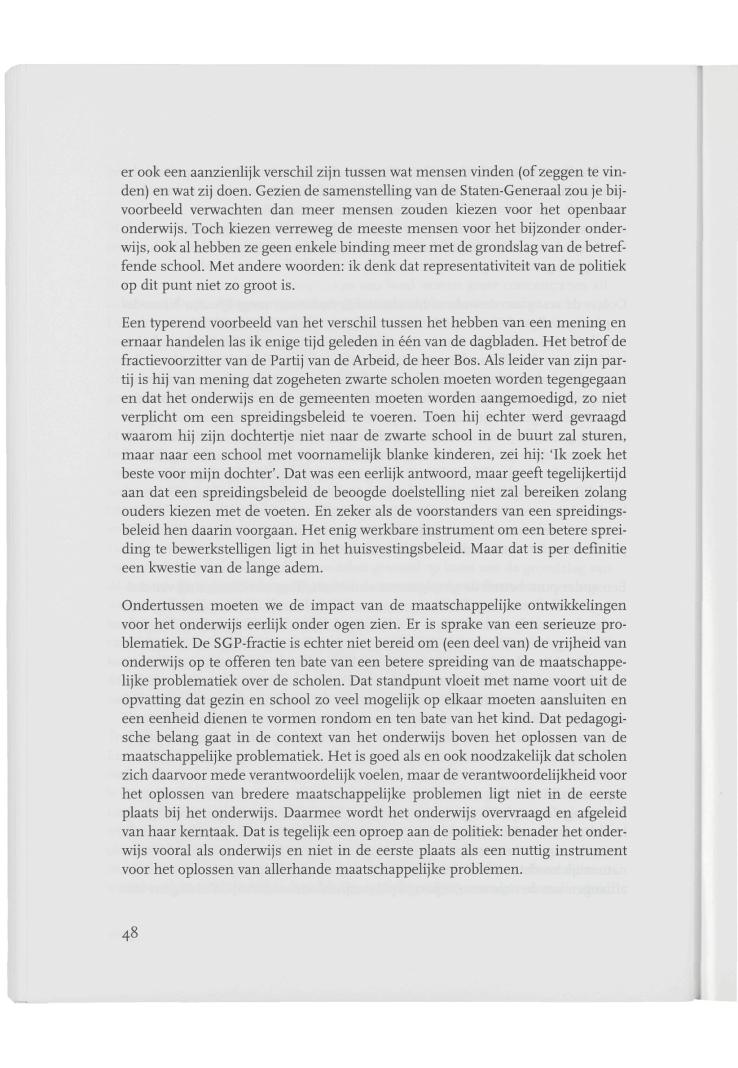 er ook een aanzienlijk verschil zijn tussen wat mensen vinden (of zeggen te vinden) en wat zij doen. Gezien de samenstelling van de Staten-Generaal zou je bijvoorbeeld verwachten dan meer mensen zouden kiezen voor het openbaar onderwijs. Toch kiezen verreweg de meeste mensen voor het bijzonder onderwijs, ook al hebben ze geen enkele binding meer met de grondslag van de betreffende school. Met andere woorden: ik denk dat representativiteit van de politiek op dit punt niet zo groot is.

Een typerend voorbeeld van het verschil tussen het hebben van een mening en ernaar handelen las ik enige tijd geleden in één van de dagbladen. Het betrof de fractievoorzitter van de Partij van de Arbeid, de heer Bos. Als leider van zijn partij is hij van mening dat zogeheten zwarte scholen moeten worden tegengegaan en dat het onderwijs en de gemeenten moeten worden aangemoedigd, zo niet verplicht om een spreidingsbeleid te voeren. Toen hij echter werd gevraagd waarom hij zijn dochtertje niet naar de zwarte school in de buurt zal sturen, maar naar een school met voornamelijk blanke kinderen, zei hij: 'Ik zoek het beste voor mijn dochter'. Dat was een eerlijk antwoord, maar geeft tegelijkertijd aan dat een spreidingsbeleid de beoogde doelstelling niet zal bereiken zolang ouders kiezen met de voeten. En zeker als de voorstanders van een spreidingsbeleid hen daarin voorgaan. Het enig werkbare instrument om een betere spreiding te bewerkstelligen ligt in het huisvestingsbeleid. Maar dat is per definitie een kwestie van de lange adem.

Ondertussen moeten we de impact van de maatschappelijke ontwikkelingen voor het onderwijs eerlijk onder ogen zien. Er is sprake van een serieuze problematiek. De SGP-fractie is echter niet bereid om (een deel van) de vrijheid van onderwijs op te offeren ten bate van een betere spreiding van de maatschappelijke problematiek over de scholen. Dat standpunt vloeit met name voort uit de opvatting dat gezin en school zo veel mogelijk op elkaar moeten aansluiten en een eenheid dienen te vormen rondom en ten bate van het kind. Dat pedagogische belang gaat in de context van het onderwijs boven het oplossen van de maatschappelijke problematiek. Het is goed als en ook noodzakelijk dat scholen zich daarvoor mede verantwoordelijk voelen, maar de verantwoordelijkheid voor het oplossen van bredere maatschappelijke problemen ligt niet in de eerste plaats bij het onderwijs. Daarmee wordt het onderwijs overvraagd en afgeleid van haar kerntaak. Dat is tegelijk een oproep aan de politiek: benader het onderwijs vooral als onderwijs en niet in de eerste plaats als een nuttig instrument voor het oplossen van allerhande maatschappelijke problemen.

48